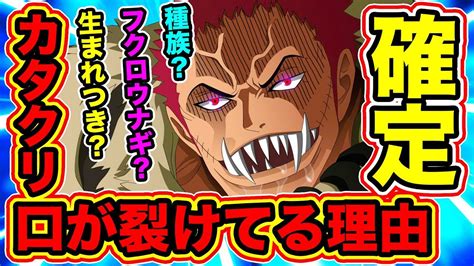 確定

種族?
フクロウナギ?
生まれつき?

カタクリ
口が裂けてる理由